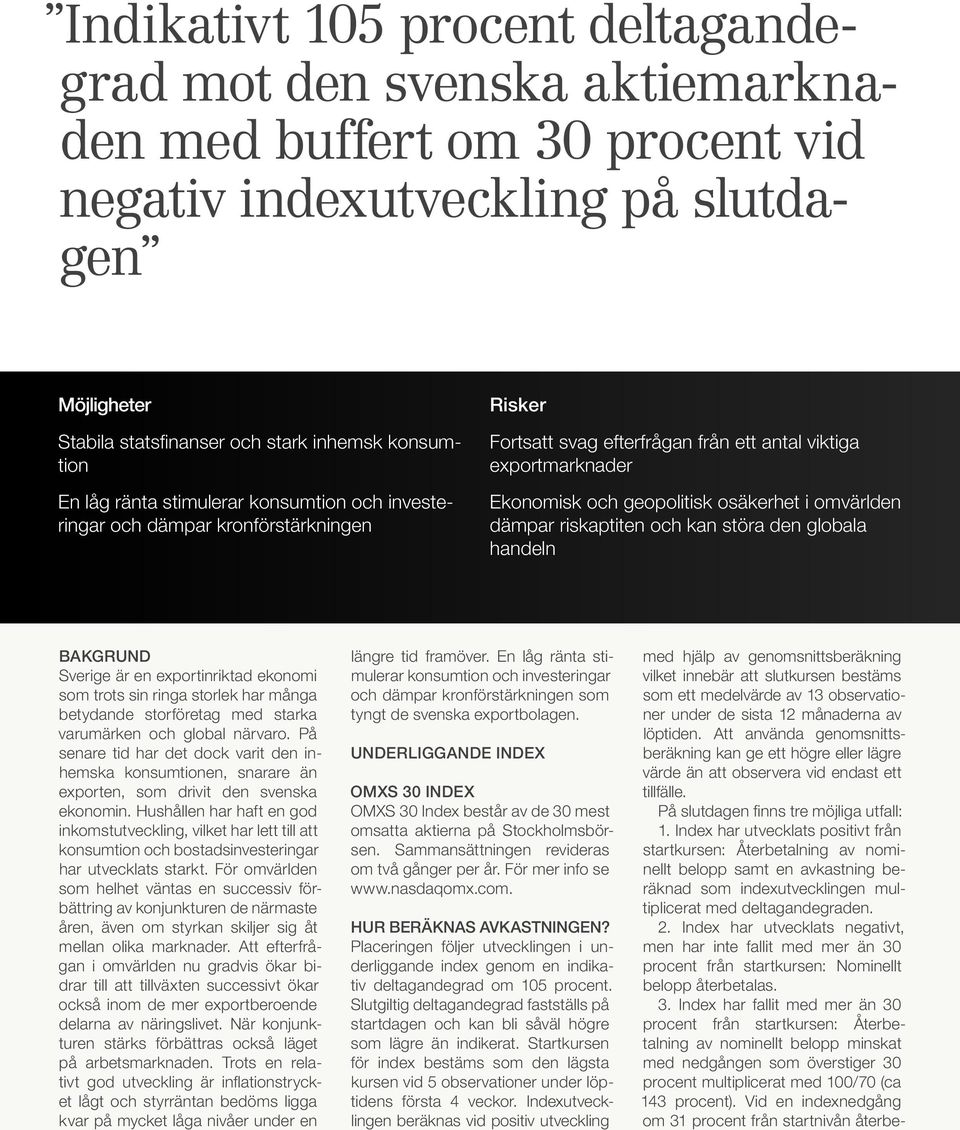 ”Indikativt 105 procent deltagandegrad mot den svenska aktiemarknaden med buffert om 30 procent vid negativ indexutveckling på slutdagen”

Möjligheter

Stabila statsfinanser och stark inhemsk konsumtion

En låg ränta stimulerar konsumtion och investeringar och dämpar kronförstärkningen

Risker

Fortsatt svag efterfrågan från ett antal viktiga exportmarknader

Ekonomisk och geopolitisk osäkerhet i omvärlden dämpar riskaptiten och kan störa den globala handeln

BAKGRUND
Sverige är en exportinriktad ekonomi som trots sin ringa storlek har många betydande storföretag med starka varumärken och global närvaro. På senare tid har det dock varit den inhemska konsumtionen, snarare än exporten, som drivit den svenska ekonomin. Hushållen har haft en god inkomstutveckling, vilket har lett till att konsumtion och bostadsinvesteringar har utvecklats starkt. För omvärlden som helhet väntas en successiv förbättring av konjunkturen de närmaste åren, även om styrkan skiljer sig åt mellan olika marknader. Att efterfrågan i omvärlden nu gradvis ökar bidrar till att tillväxten successivt ökar också inom de mer exportberoende delarna av näringslivet. När konjunkturen stärks förbättras också läget på arbetsmarknaden. Trots en relativt god utveckling är inflationstrycket lågt och styrräntan bedöms ligga kvar på mycket låga nivåer under en längre tid framöver. En låg ränta stimulerar konsumtion och investeringar och dämpar kronförstärkningen som tyngt de svenska exportbolagen.

UNDERLIGGANDE INDEX

OMXS 30 INDEX
OMXS 30 Index består av de 30 mest omsatta aktierna på Stockholmsbörsen. Sammansättningen revideras om två gånger per år. För mer info se www.nasdaqomx.com.

HUR BERÄKNAS AVKASTNINGEN?
Placeringen följer utvecklingen i underliggande index genom en indikativ deltagandegrad om 105 procent. Slutgiltig deltagandegrad fastställs på startdagen och kan bli såväl högre som lägre än indikerat. Startkursen för index bestäms som den lägsta kursen vid 5 observationer under löptidens första 4 veckor. Indexutvecklingen beräknas vid positiv utveckling med hjälp av genomsnittsberäkning vilket innebär att slutkursen bestäms som ett medelvärde av 13 observationer under de sista 12 månaderna av löptiden. Att använda genomsnittsberäkning kan ge ett högre eller lägre värde än att observera vid endast ett tillfälle.

På slutdagen finns tre möjliga utfall:

1. Index har utvecklats positivt från startkursen: Återbetalning av nominellt belopp samt en avkastning beräknad som indexutvecklingen multiplicerat med deltagandegraden.

2. Index har utvecklats negativt, men har inte fallit med mer än 30 procent från startkursen: Nominellt belopp återbetalas.

3. Index har fallit med mer än 30 procent från startkursen: Återbetalning av nominellt belopp minskat med nedgången som överstiger 30 procent multiplicerat med 100/70 (ca 143 procent). Vid en indexnedgång om 31 procent från startnivån återbe-